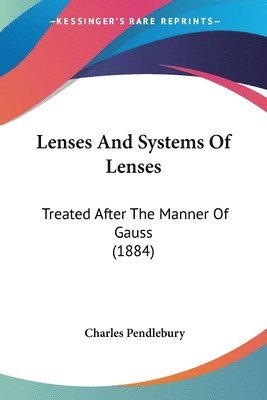 —KESSINGER'S RARE REPRINTS—

Lenses And Systems Of Lenses

Treated After The Manner Of Gauss (1884)

Charles Pendlebury